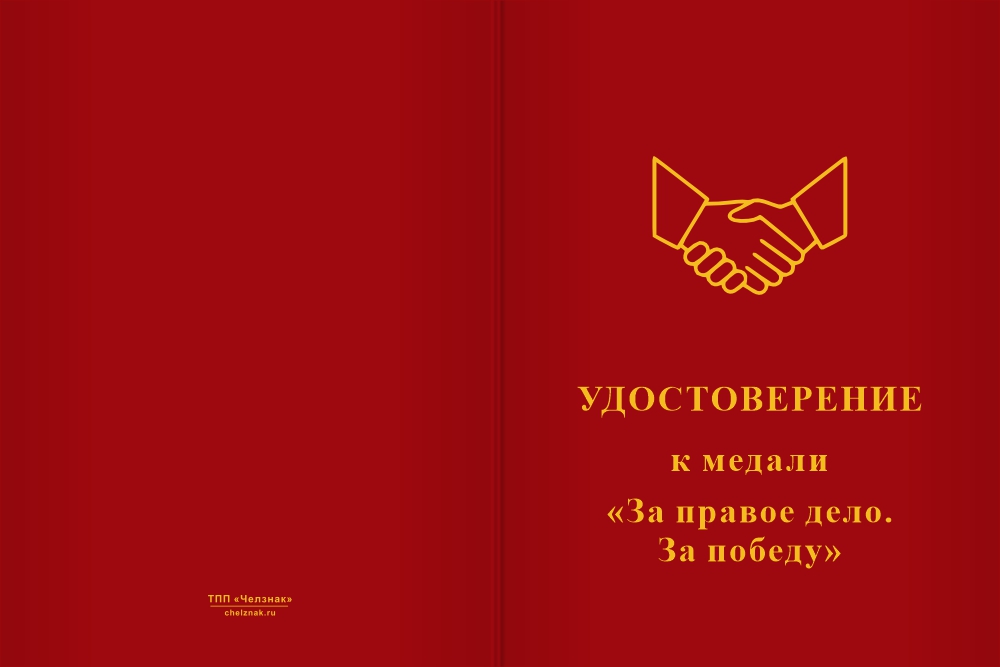 ТПП «Челзнак»
chelznak.ru

УДОСТОВЕРЕНИЕ

к медали

«За правое дело. За победу»